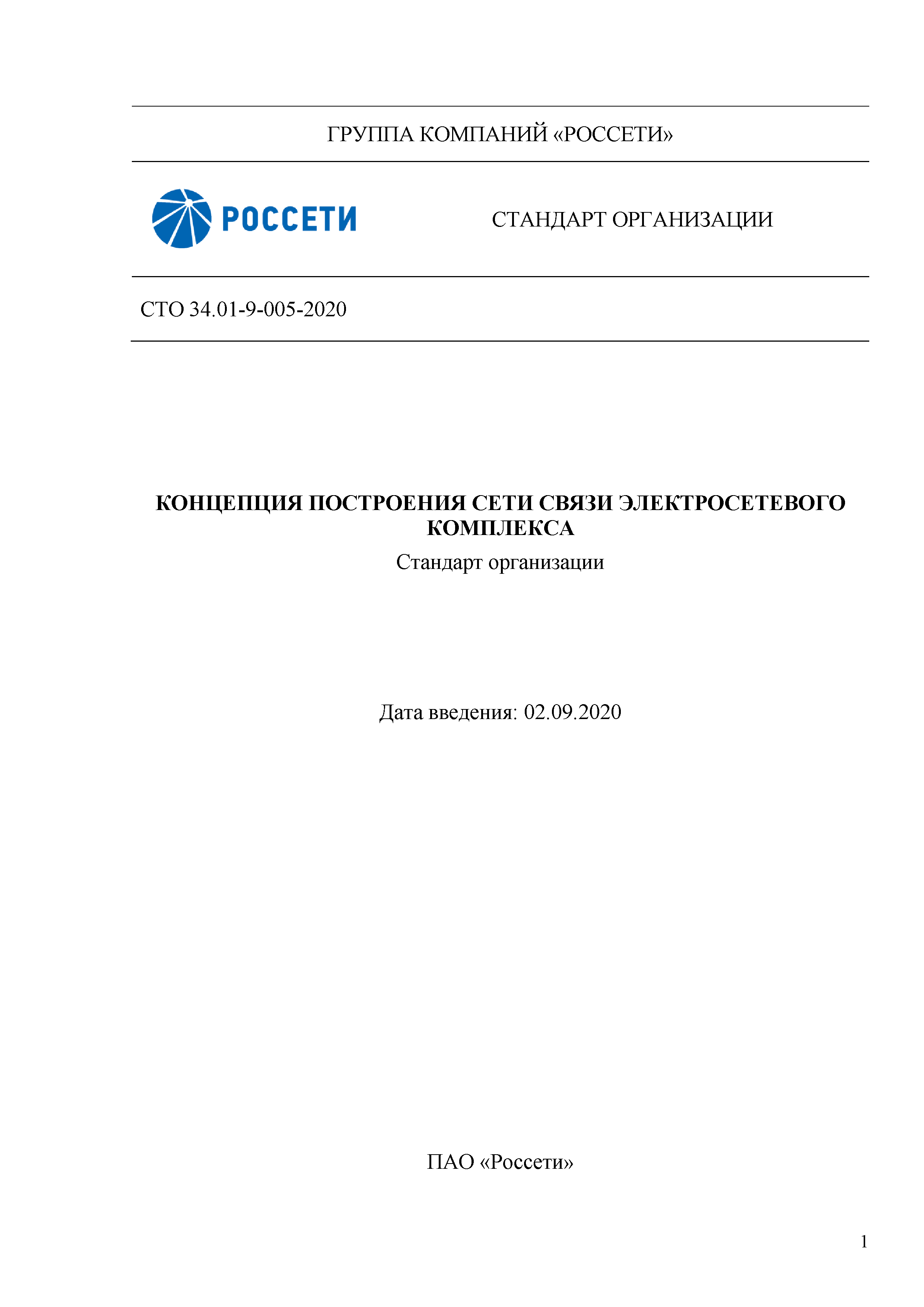 ГРУППА КОМПАНИЙ «РОССЕТИ»

РОССЕТИ

СТАНДАРТ ОРГАНИЗАЦИИ

СТО 34.01-9-005-2020

КОНЦЕПЦИЯ ПОСТРОЕНИЯ СЕТИ СВЯЗИ ЭЛЕКТРОСЕТЕВОГО КОМПЛЕКСА

Стандарт организации

Дата введения: 02.09.2020

ПАО «Россети»

1